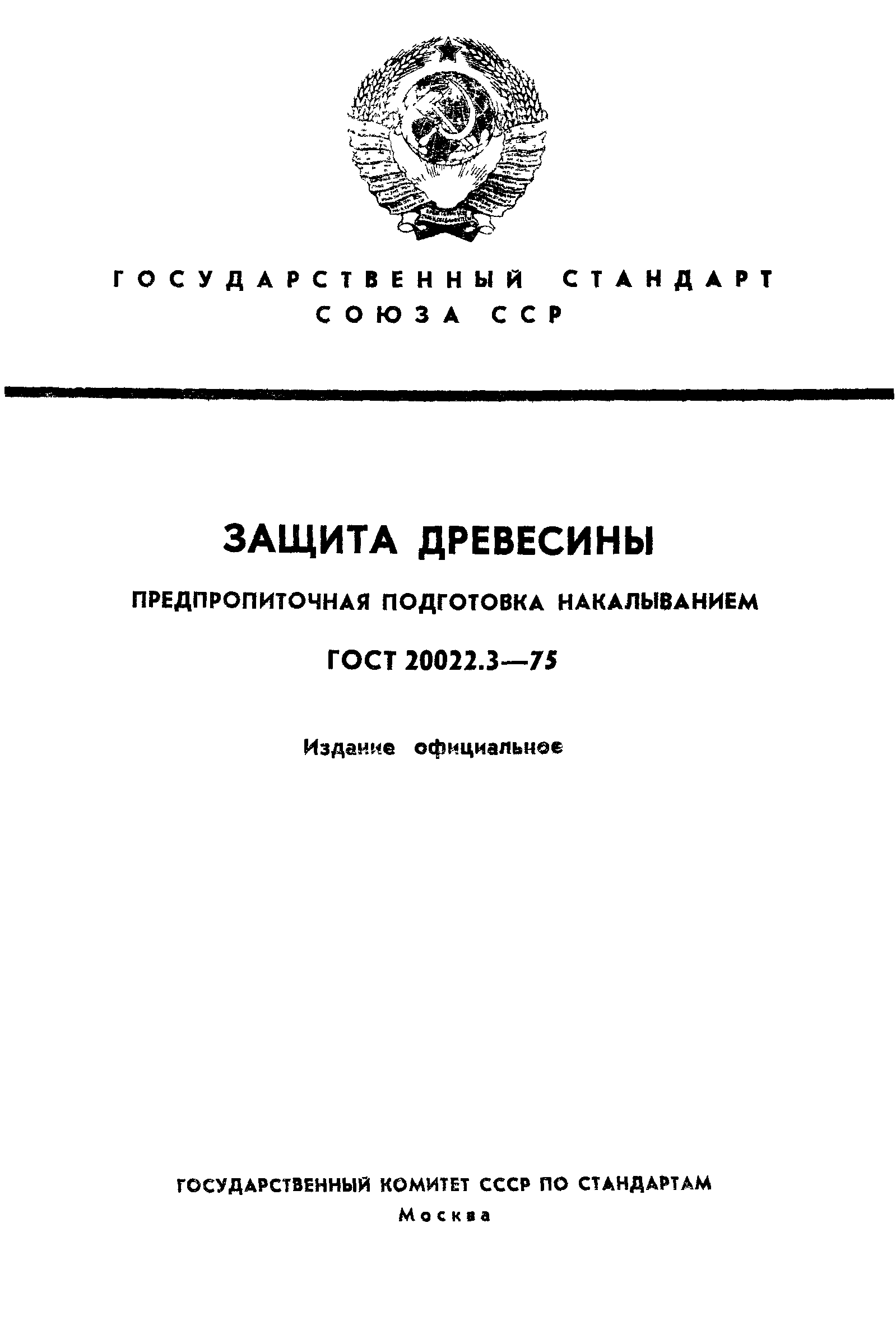 ГОСУДАРСТВЕННЫЙ СТАНДАРТ
СОЮЗА ССР

ЗАЩИТА ДРЕВЕСИНЫ

ПРЕДПРОПИТОЧНАЯ ПОДГОТОВКА НАКАЛЫВАНИЕМ

ГОСТ 20022.3—75

Издание официальное

ГОСУДАРСТВЕННЫЙ КОМИТЕТ СССР ПО СТАНДАРТАМ
Москва